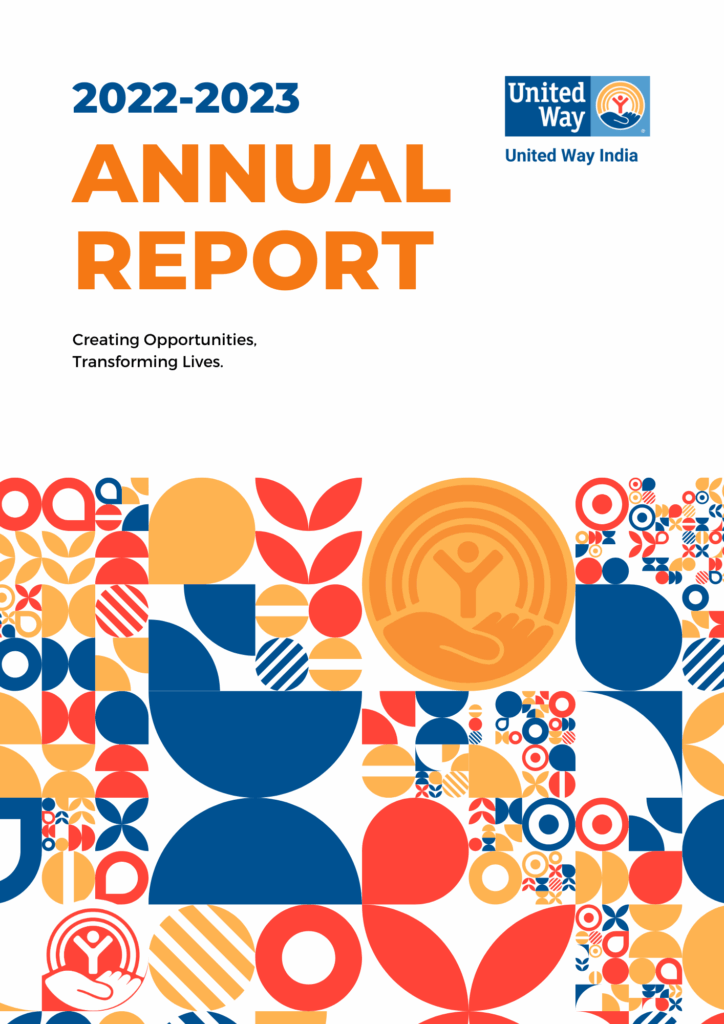 2022-2023
ANNUAL
REPORT

United Way

United Way India

Creating Opportunities,
Transforming Lives.